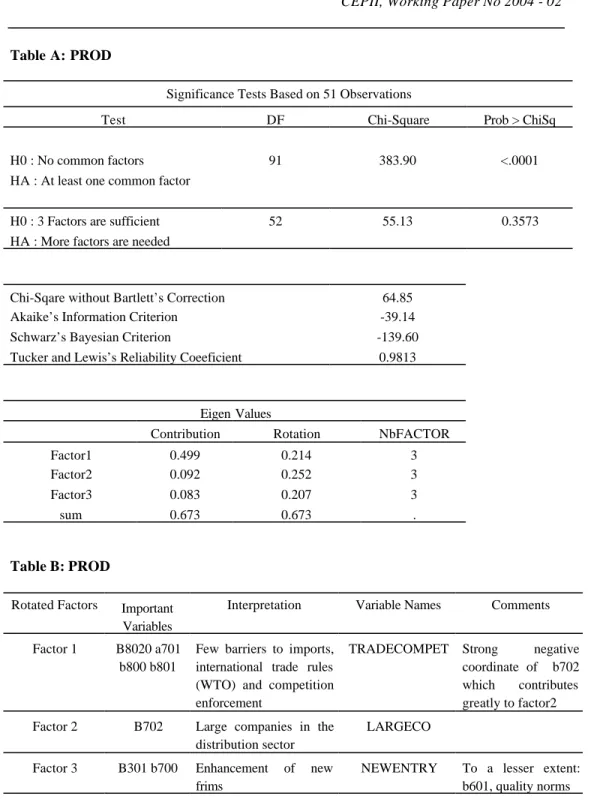 CEPII, Working Paper No 2004 - 02

Table A: PROD

Significance Tests Based on 51 Observations

| Test | DF | Chi-Square | Prob > ChiSq |
|---|---|---|---|
| H0 : No common factors HA : At least one common factor | 91 | 383.90 | <.0001 |
| H0 : 3 Factors are sufficient HA : More factors are needed | 52 | 55.13 | 0.3573 |

Chi-Sqare without Bartlett's Correction 64.85
Akaike's Information Criterion -39.14
Schwarz's Bayesian Criterion -139.60
Tucker and Lewis's Reliability Coeeficient 0.9813

Eigen Values

|  | Contribution | Rotation | NbFACTOR |
|---|---|---|---|
| Factor1 | 0.499 | 0.214 | 3 |
| Factor2 | 0.092 | 0.252 | 3 |
| Factor3 | 0.083 | 0.207 | 3 |
| sum | 0.673 | 0.673 | . |

Table B: PROD

| Rotated Factors | Important Variables | Interpretation | Variable Names | Comments |
|---|---|---|---|---|
| Factor 1 | B8020 a701 b800 b801 | Few barriers to imports, international trade rules (WTO) and competition enforcement | TRADECOMPET | Strong negative coordinate of b702 which contributes greatly to factor2 |
| Factor 2 | B702 | Large companies in the distribution sector | LARGECO | |
| Factor 3 | B301 b700 | Enhancement of new frims | NEWENTRY | To a lesser extent: b601, quality norms |